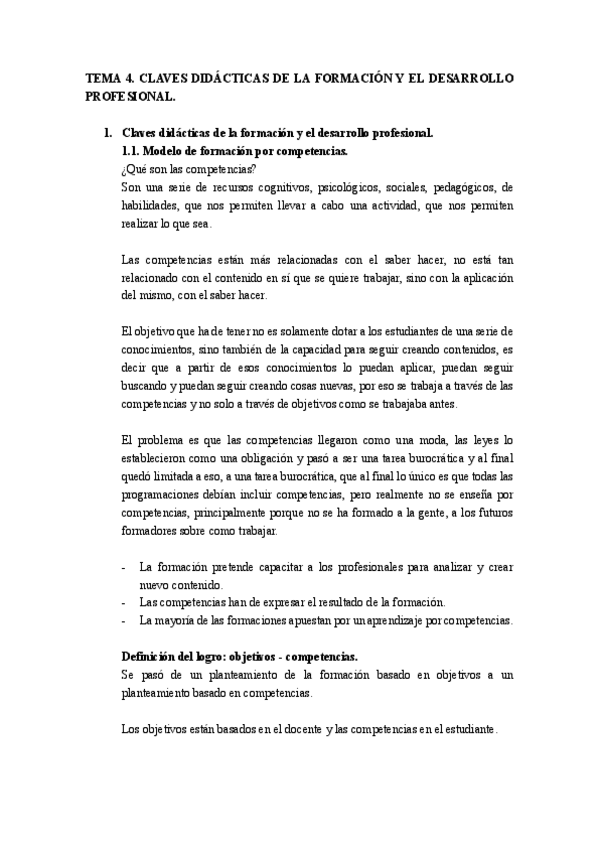 TEMA 4. CLAVES DIDÁCTICAS DE LA FORMACIÓN Y EL DESARROLLO PROFESIONAL.

1. Claves didácticas de la formación y el desarrollo profesional.
1.1. Modelo de formación por competencias.
¿Qué son las competencias?
Son una serie de recursos cognitivos, psicológicos, sociales, pedagógicos, de habilidades, que nos permiten llevar a cabo una actividad, que nos permiten realizar lo que sea.

Las competencias están más relacionadas con el saber hacer, no está tan relacionado con el contenido en sí que se quiere trabajar, sino con la aplicación del mismo, con el saber hacer.

El objetivo que ha de tener no es solamente dotar a los estudiantes de una serie de conocimientos, sino también de la capacidad para seguir creando contenidos, es decir que a partir de esos conocimientos lo puedan aplicar, puedan seguir buscando y puedan seguir creando cosas nuevas, por eso se trabaja a través de las competencias y no solo a través de objetivos como se trabajaba antes.

El problema es que las competencias llegaron como una moda, las leyes lo establecieron como una obligación y pasó a ser una tarea burocrática y al final quedó limitada a eso, a una tarea burocrática, que al final lo único es que todas las programaciones debían incluir competencias, pero realmente no se enseña por competencias, principalmente porque no se ha formado a la gente, a los futuros formadores sobre como trabajar:

- La formación pretende capacitar a los profesionales para analizar y crear nuevo contenido.
- Las competencias han de expresar el resultado de la formación.
- La mayoría de las formaciones apuestan por un aprendizaje por competencias.

Definición del logro: objetivos - competencias.
Se pasó de un planteamiento de la formación basado en objetivos a un planteamiento basado en competencias.

Los objetivos están basados en el docente y las competencias en el estudiante.